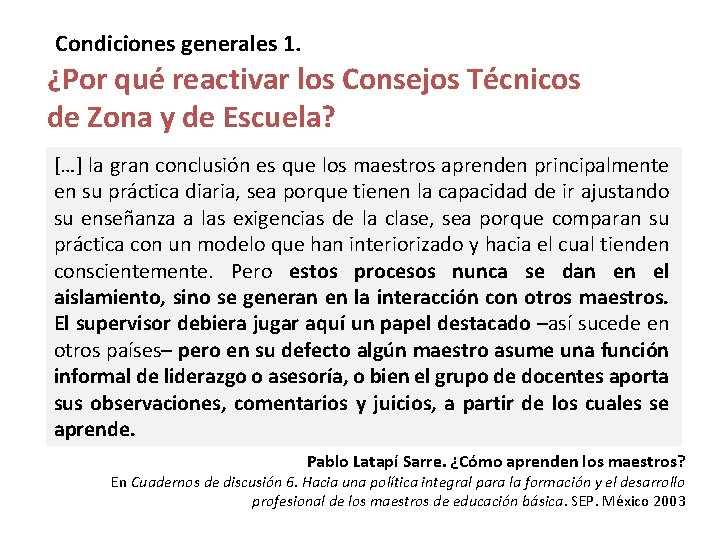 Condiciones generales 1.

¿Por qué reactivar los Consejos Técnicos de Zona y de Escuela?

[…] la gran conclusión es que los maestros aprenden principalmente en su práctica diaria, sea porque tienen la capacidad de ir ajustando su enseñanza a las exigencias de la clase, sea porque comparan su práctica con un modelo que han interiorizado y hacia el cual tienden conscientemente. Pero estos procesos nunca se dan en el aislamiento, sino se generan en la interacción con otros maestros. El supervisor debiera jugar aquí un papel destacado –así sucede en otros países– pero en su defecto algún maestro asume una función informal de liderazgo o asesoría, o bien el grupo de docentes aporta sus observaciones, comentarios y juicios, a partir de los cuales se aprende.

Pablo Latapí Sarre. ¿Cómo aprenden los maestros?
En Cuadernos de discusión 6. Hacia una política integral para la formación y el desarrollo profesional de los maestros de educación básica. SEP. México 2003